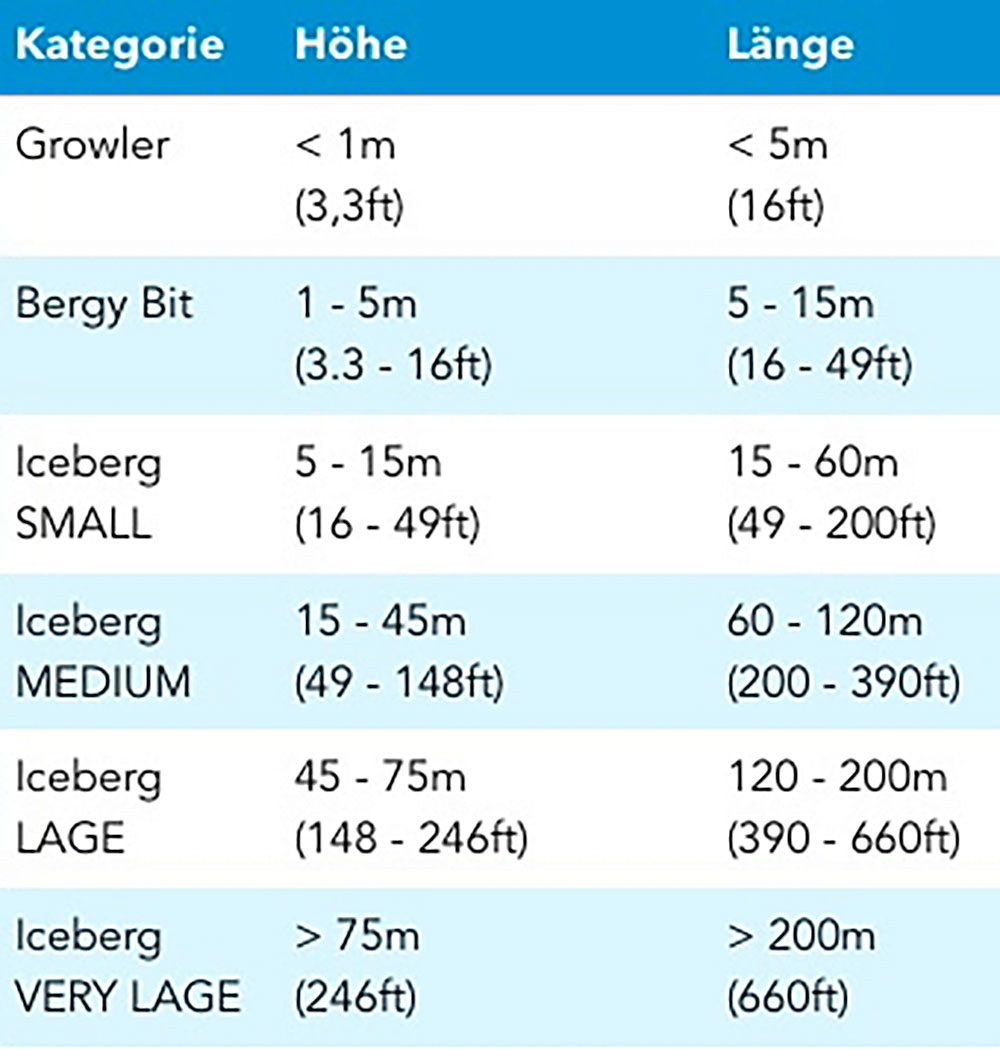 | Kategorie | Höhe | Länge |
|---|---|---|
| Growler | < 1m (3,3ft) | < 5m (16ft) |
| Bergy Bit | 1 - 5m (3.3 - 16ft) | 5 - 15m (16 - 49ft) |
| Iceberg SMALL | 5 - 15m (16 - 49ft) | 15 - 60m (49 - 200ft) |
| Iceberg MEDIUM | 15 - 45m (49 - 148ft) | 60 - 120m (200 - 390ft) |
| Iceberg LAGE | 45 - 75m (148 - 246ft) | 120 - 200m (390 - 660ft) |
| Iceberg VERY LAGE | > 75m (246ft) | > 200m (660ft) |